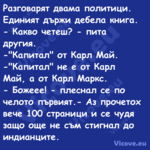 Разговарят двама политици. Единият държи дебела книга.
- Какво четеш? - пита другия.
-"Капитал" от Карл Май.
-"Капитал" не е от Карл Май, а от Карл Маркс.
- Божеее! - плеснал се по челото първият.- Аз прочетох вече 100 страници и се чудя защо още не съм стигнал до индианците.

Vicove.eu